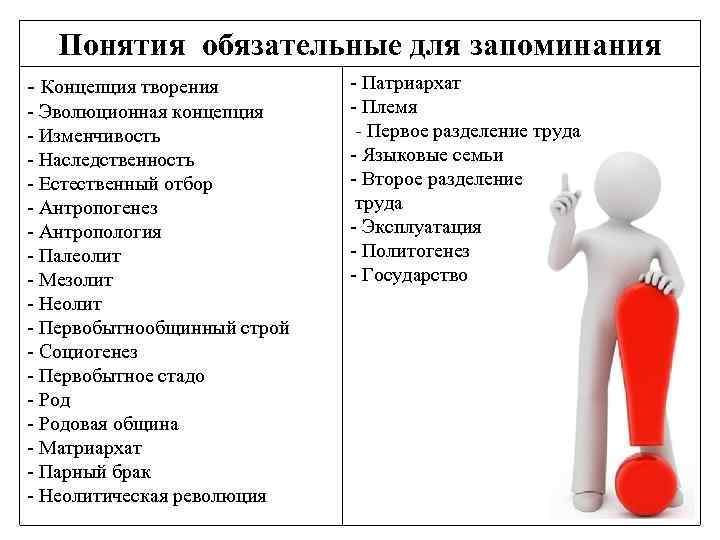 Понятия обязательные для запоминания

- Концепция творения
- Эволюционная концепция
- Изменчивость
- Наследственность
- Естественный отбор
- Антропогенез
- Антропология
- Палеолит
- Мезолит
- Неолит
- Первобытнообщинный строй
- Социогенез
- Первобытное стадо
- Род
- Родовая община
- Матриархат
- Парный брак
- Неолитическая революция

- Патриархат
- Племя
- Первое разделение труда
- Языковые семьи
- Второе разделение труда
- Эксплуатация
- Политогенез
- Государство